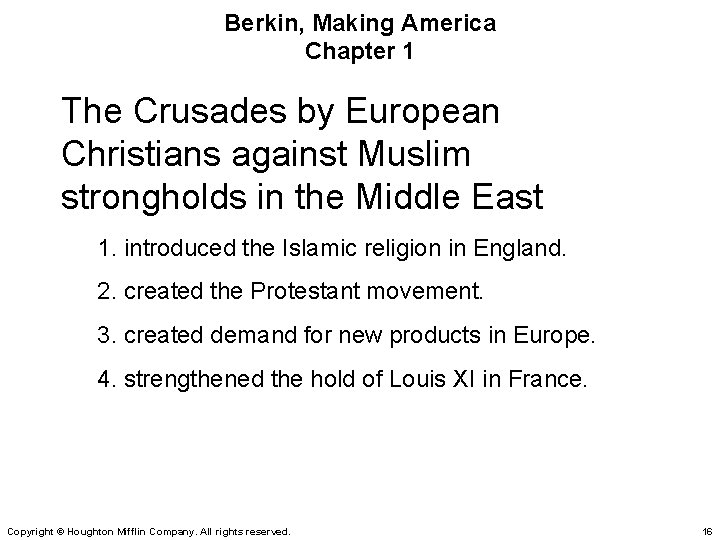 Berkin, Making America
Chapter 1

The Crusades by European Christians against Muslim strongholds in the Middle East

1. introduced the Islamic religion in England.

2. created the Protestant movement.

3. created demand for new products in Europe.

4. strengthened the hold of Louis XI in France.

Copyright © Houghton Mifflin Company. All rights reserved.

16